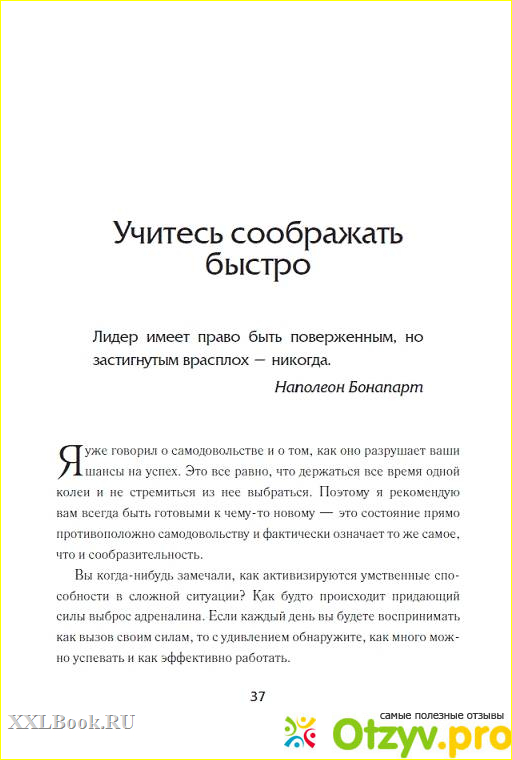 Учитесь соображать быстро

Лидер имеет право быть поверженным, но застигнутым врасплох — никогда.

Наполеон Бонапарт

Я уже говорил о самодовольстве и о том, как оно разрушает ваши шансы на успех. Это все равно, что держаться все время одной колеи и не стремиться из нее выбраться. Поэтому я рекомендую вам всегда быть готовыми к чему-то новому — это состояние прямо противоположно самодовольству и фактически означает то же самое, что и сообразительность.

Вы когда-нибудь замечали, как активизируются умственные способности в сложной ситуации? Как будто происходит придающий силы выброс адреналина. Если каждый день вы будете воспринимать как вызов своим силам, то с удивлением обнаружите, как много можно успевать и как эффективно работать.

37

XXLBook.RU

самые полезные отзывы

Otzyv.pro